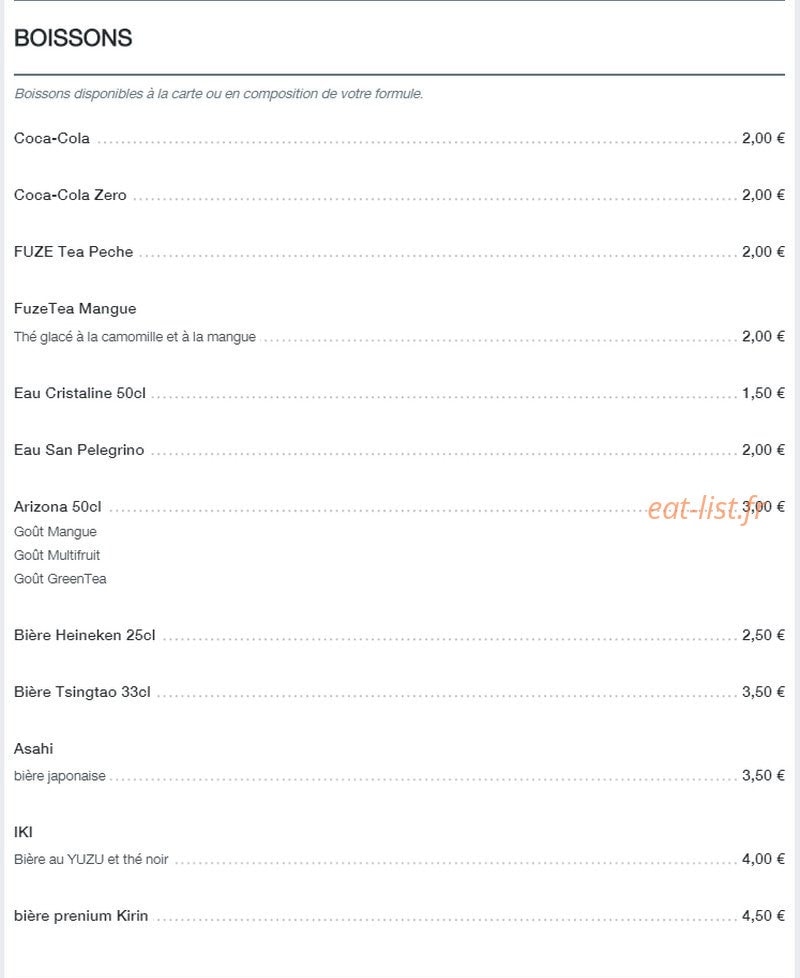 BOISSONS

Boissons disponibles à la carte ou en composition de votre formule.

Coca-Cola 2,00 €

Coca-Cola Zero 2,00 €

FUZE Tea Peche 2,00 €

FuzeTea Mangue
Thé glacé à la camomille et à la mangue 2,00 €

Eau Cristaline 50cl 1,50 €

Eau San Pelegrino 2,00 €

Arizona 50cl 3,00 €
Goût Mangue
Goût Multifruit
Goût GreenTea

Bière Heineken 25cl 2,50 €

Bière Tsingtao 33cl 3,50 €

Asahi
bière japonaise 3,50 €

IKI
Bière au YUZU et thé noir 4,00 €

bière prenium Kirin 4,50 €

eat-list.fr